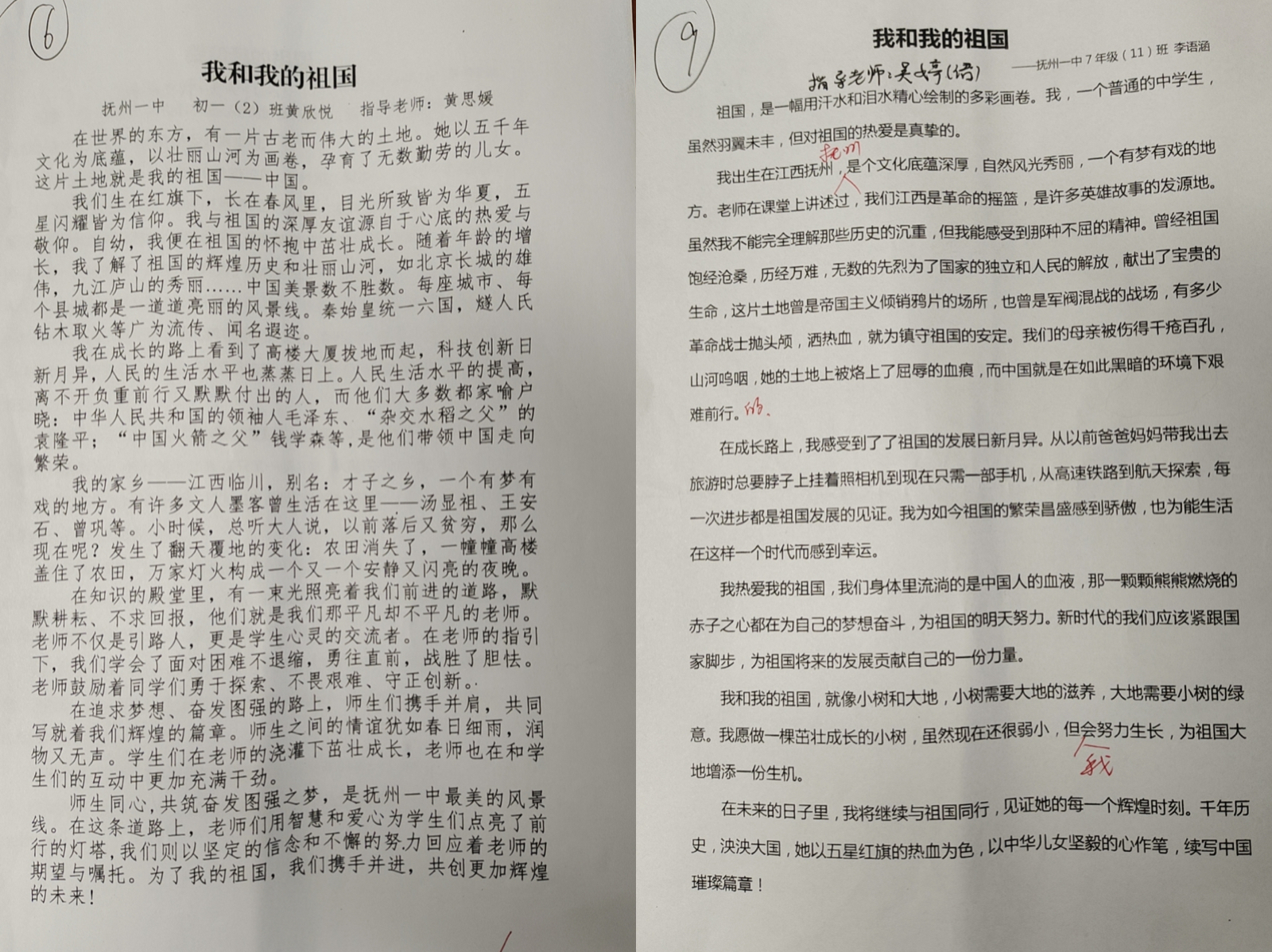 ⑥

我和我的祖国

抚州一中　初一（2）班黄欣悦　指导老师：黄思媛

在世界的东方，有一片古老而伟大的土地。她以五千年文化为底蕴，以壮丽山河为画卷，孕育了无数勤劳的儿女。这片土地就是我的祖国——中国。

我们生在红旗下，长在春风里，目光所致皆为华夏，五星闪耀皆为信仰。我与祖国的深厚友谊源自于心底的热爱与敬仰。自幼，我便在祖国的怀抱中茁壮成长。随着年龄的增长，我了解了祖国的辉煌历史和壮丽山河，如北京长城的雄伟，九江庐山的秀丽……中国美景数不胜数。每座城市、每个县城都是一道道亮丽的风景线。秦始皇统一六国，燧人氏钻木取火等广为流传、闻名遐迩。

我在成长的路上看到了高楼大厦拔地而起，科技创新日新月异，人民的生活水平也蒸蒸日上。人民生活水平的提高，离不开负重前行又默默付出的人，而他们大多数都家喻户晓：中华人民共和国的领袖人毛泽东、“杂交水稻之父”的袁隆平；“中国火箭之父”钱学森等，是他们带领中国走向繁荣。

我的家乡——江西临川，别名：才子之乡，一个有梦有戏的地方。有许多文人墨客曾生活在这里——汤显祖、王安石、曾巩等。小时候，总听大人说，以前落后又贫穷，那么现在呢？发生了翻天覆地的变化：农田消失了，一幢幢高楼盖住了农田，万家灯火构成一个又一个安静又闪亮的夜晚。

在知识的殿堂里，有一束光照亮着我们前进的道路，默默耕耘、不求回报，他们就是我们那平凡却不平凡的老师。老师不仅是引路人，更是学生心灵的交流者。在老师的指引下，我们学会了面对困难不退缩，勇往直前，战胜了胆怯。老师鼓励着同学们勇于探索、不畏艰难、守正创新。

在追求梦想、奋发图强的路上，师生们携手并肩，共同写就着我们辉煌的篇章。师生之间的情谊犹如春日细雨，润物又无声。学生们在老师的浇灌下茁壮成长，老师也在和学生们的互动中更加充满干劲。

师生同心，共筑奋发图强之梦，是抚州一中最美的风景线。在这条道路上，老师们用智慧和爱心为学生们点亮了前行的灯塔，我们则以坚定的信念和不懈的努力回应着老师的期望与嘱托。为了我的祖国，我们携手并进，共创更加辉煌的未来！

⑨

我和我的祖国

——抚州一中7年级（11）班 李语涵

指导老师：吴婷(倍)

祖国，是一幅用汗水和泪水精心绘制的多彩画卷。我，一个普通的中学生，虽然羽翼未丰，但对祖国的热爱是真挚的。

我出生在江西抚州，抚州是个文化底蕴深厚，自然风光秀丽，一个有梦有戏的地方。老师在课堂上讲述过，我们江西是革命的摇篮，是许多英雄故事的发源地。虽然我不能完全理解那些历史的沉重，但我能感受到那种不屈的精神。曾经祖国饱经沧桑，历经万难，无数的先烈为了国家的独立和人民的解放，献出了宝贵的生命，这片土地曾是帝国主义倾销鸦片的场所，也曾是军阀混战的战场，有多少革命战士抛头颅，洒热血，就为镇守祖国的安定。我们的母亲被伤得千疮百孔，山河呜咽，她的土地上被烙上了屈辱的血痕，而中国就是在如此黑暗的环境下艰难前行。的。

在成长路上，我感受到了了祖国的发展日新月异。从以前爸爸妈妈带我出去旅游时总要脖子上挂着照相机到现在只需一部手机，从高速铁路到航天探索，每一次进步都是祖国发展的见证。我为如今祖国的繁荣昌盛感到骄傲，也为能生活在这样一个时代而感到幸运。

我热爱我的祖国，我们身体里流淌的是中国人的血液，那一颗颗熊熊燃烧的赤子之心都在为自己的梦想奋斗，为祖国的明天努力。新时代的我们应该紧跟国家脚步，为祖国将来的发展贡献自己的一份力量。

我和我的祖国，就像小树和大地，小树需要大地的滋养，大地需要小树的绿意。我愿做一棵茁壮成长的小树，虽然现在还很弱小，但我会努力生长，为祖国大地增添一份生机。

在未来的日子里，我将继续与祖国同行，见证她的每一个辉煌时刻。千年历史，泱泱大国，她以五星红旗的热血为色，以中华儿女坚毅的心作笔，续写中国璀璨篇章！